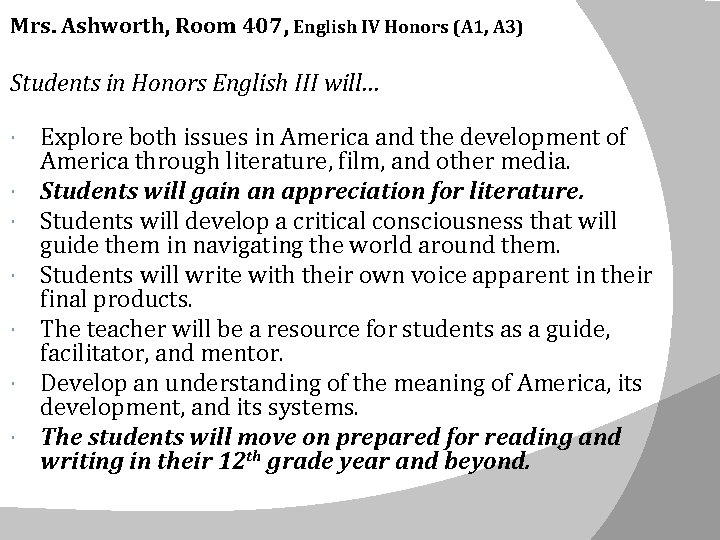 Mrs. Ashworth, Room 407, English IV Honors (A1, A3)

Students in Honors English III will...

• Explore both issues in America and the development of America through literature, film, and other media.
• Students will gain an appreciation for literature.
• Students will develop a critical consciousness that will guide them in navigating the world around them.
• Students will write with their own voice apparent in their final products.
• The teacher will be a resource for students as a guide, facilitator, and mentor.
• Develop an understanding of the meaning of America, its development, and its systems.
• The students will move on prepared for reading and writing in their 12th grade year and beyond.